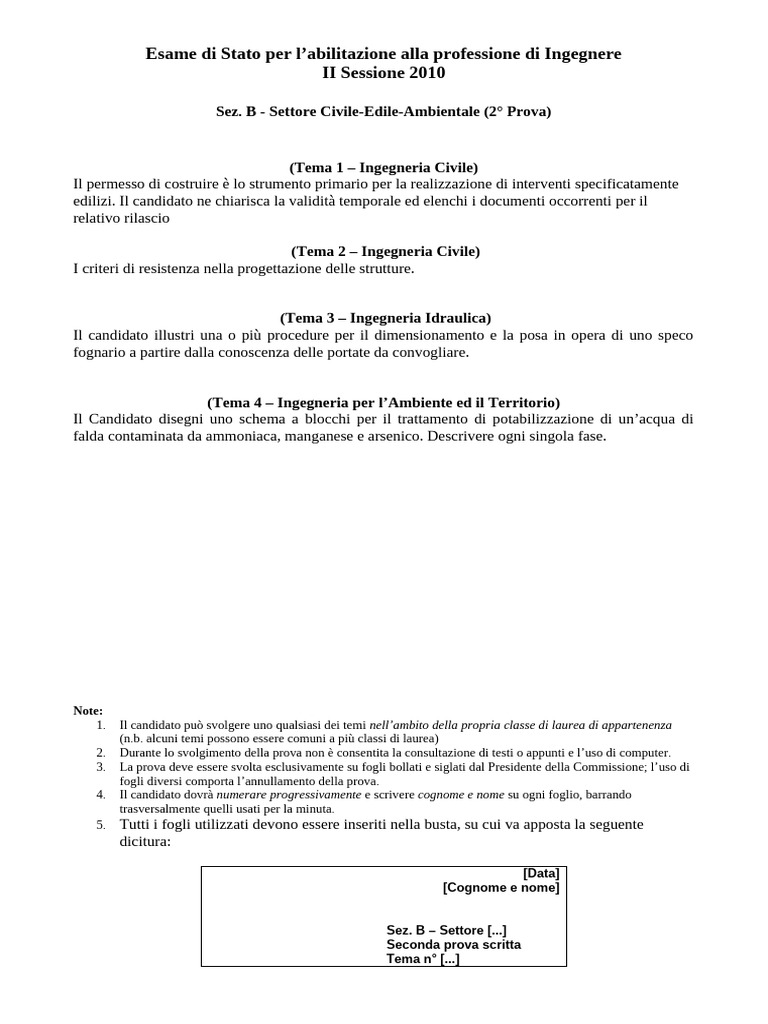 Esame di Stato per l'abilitazione alla professione di Ingegnere
II Sessione 2010

Sez. B - Settore Civile-Edile-Ambientale (2° Prova)

(Tema 1 – Ingegneria Civile)
Il permesso di costruire è lo strumento primario per la realizzazione di interventi specificatamente edilizi. Il candidato ne chiarisca la validità temporale ed elenchi i documenti occorrenti per il relativo rilascio

(Tema 2 – Ingegneria Civile)
I criteri di resistenza nella progettazione delle strutture.

(Tema 3 – Ingegneria Idraulica)
Il candidato illustri una o più procedure per il dimensionamento e la posa in opera di uno speco fognario a partire dalla conoscenza delle portate da convogliare.

(Tema 4 – Ingegneria per l'Ambiente ed il Territorio)
Il Candidato disegni uno schema a blocchi per il trattamento di potabilizzazione di un'acqua di falda contaminata da ammoniaca, manganese e arsenico. Descrivere ogni singola fase.

Note:
1. Il candidato può svolgere uno qualsiasi dei temi nell'ambito della propria classe di laurea di appartenenza (n.b. alcuni temi possono essere comuni a più classi di laurea)
2. Durante lo svolgimento della prova non è consentita la consultazione di testi o appunti e l'uso di computer.
3. La prova deve essere svolta esclusivamente su fogli bollati e siglati dal Presidente della Commissione; l'uso di fogli diversi comporta l'annullamento della prova.
4. Il candidato dovrà numerare progressivamente e scrivere cognome e nome su ogni foglio, barrando trasversalmente quelli usati per la minuta.
5. Tutti i fogli utilizzati devono essere inseriti nella busta, su cui va apposta la seguente dicitura:

[Data]
[Cognome e nome]

Sez. B – Settore [...]
Seconda prova scritta
Tema n° [...]